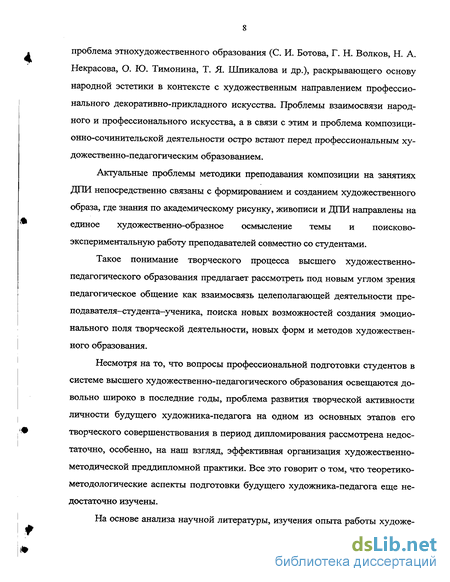 8

проблема этнохудожественного образования (С. И. Ботова, Г. Н. Волков, Н. А. Некрасова, О. Ю. Тимонина, Т. Я. Шпикалова и др.), раскрывающего основу народной эстетики в контексте с художественным направлением профессионального декоративно-прикладного искусства. Проблемы взаимосвязи народного и профессионального искусства, а в связи с этим и проблема композиционно-сочинительской деятельности остро встают перед профессиональным художественно-педагогическим образованием.

Актуальные проблемы методики преподавания композиции на занятиях ДПИ непосредственно связаны с формированием и созданием художественного образа, где знания по академическому рисунку, живописи и ДПИ направлены на единое художественно-образное осмысление темы и поисково-экспериментальную работу преподавателей совместно со студентами.

Такое понимание творческого процесса высшего художественно-педагогического образования предлагает рассмотреть под новым углом зрения педагогическое общение как взаимосвязь целеполагающей деятельности преподавателя–студента–ученика, поиска новых возможностей создания эмоционального поля творческой деятельности, новых форм и методов художественного образования.

Несмотря на то, что вопросы профессиональной подготовки студентов в системе высшего художественно-педагогического образования освещаются довольно широко в последние годы, проблема развития творческой активности личности будущего художника-педагога на одном из основных этапов его творческого совершенствования в период дипломирования рассмотрена недостаточно, особенно, на наш взгляд, эффективная организация художественно-методической преддипломной практики. Все это говорит о том, что теоретико-методологические аспекты подготовки будущего художника-педагога еще недостаточно изучены.

На основе анализа научной литературы, изучения опыта работы художе-

dsLib.net
библиотека диссертаций